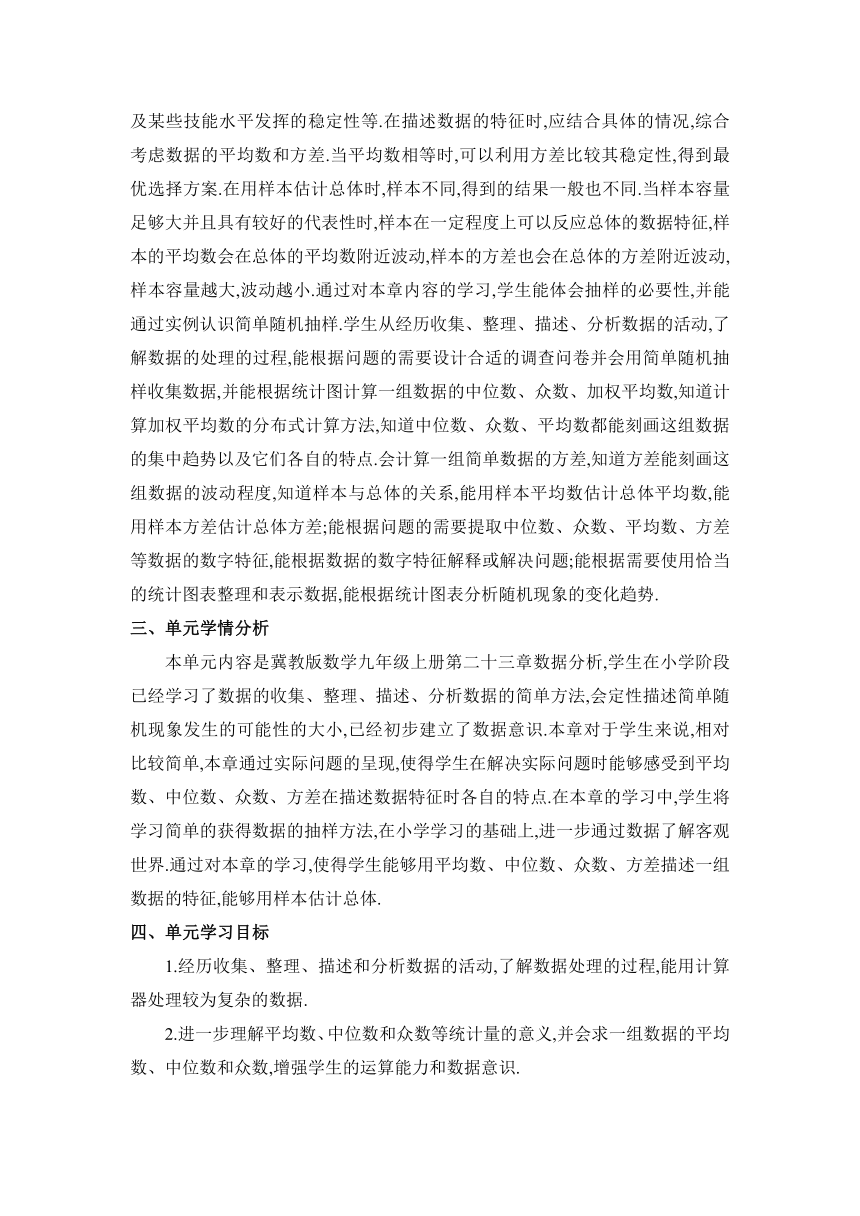 及某些技能水平发挥的稳定性等.在描述数据的特征时,应结合具体的情况,综合考虑数据的平均数和方差.当平均数相等时,可以利用方差比较其稳定性,得到最优选择方案.在用样本估计总体时,样本不同,得到的结果一般也不同.当样本容量足够大并且具有较好的代表性时,样本在一定程度上可以反应总体的数据特征,样本的平均数会在总体的平均数附近波动,样本的方差也会在总体的方差附近波动,样本容量越大,波动越小.通过对本章内容的学习,学生能体会抽样的必要性,并能通过实例认识简单随机抽样.学生从经历收集、整理、描述、分析数据的活动,了解数据的处理的过程,能根据问题的需要设计合适的调查问卷并会用简单随机抽样收集数据,并能根据统计图计算一组数据的中位数、众数、加权平均数,知道计算加权平均数的分布式计算方法,知道中位数、众数、平均数都能刻画这组数据的集中趋势以及它们各自的特点.会计算一组简单数据的方差,知道方差能刻画这组数据的波动程度,知道样本与总体的关系,能用样本平均数估计总体平均数,能用样本方差估计总体方差;能根据问题的需要提取中位数、众数、平均数、方差等数据的数字特征,能根据数据的数字特征解释或解决问题;能根据需要使用恰当的统计图表整理和表示数据,能根据统计图表分析随机现象的变化趋势.

三、单元学情分析

本单元内容是冀教版数学九年级上册第二十三章数据分析,学生在小学阶段已经学习了数据的收集、整理、描述、分析数据的简单方法,会定性描述简单随机现象发生的可能性的大小,已经初步建立了数据意识.本章对于学生来说,相对比较简单,本章通过实际问题的呈现,使得学生在解决实际问题时能够感受到平均数、中位数、众数、方差在描述数据特征时各自的特点.在本章的学习中,学生将学习简单的获得数据的抽样方法,在小学学习的基础上,进一步通过数据了解客观世界.通过对本章的学习,使得学生能够用平均数、中位数、众数、方差描述一组数据的特征,能够用样本估计总体.

四、单元学习目标

1.经历收集、整理、描述和分析数据的活动,了解数据处理的过程,能用计算器处理较为复杂的数据.

2.进一步理解平均数、中位数和众数等统计量的意义,并会求一组数据的平均数、中位数和众数,增强学生的运算能力和数据意识.